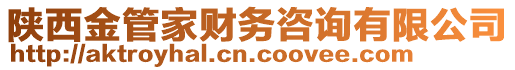 陕西金管家财务咨询有限公司
http://aktroyhal.cn.coovee.com